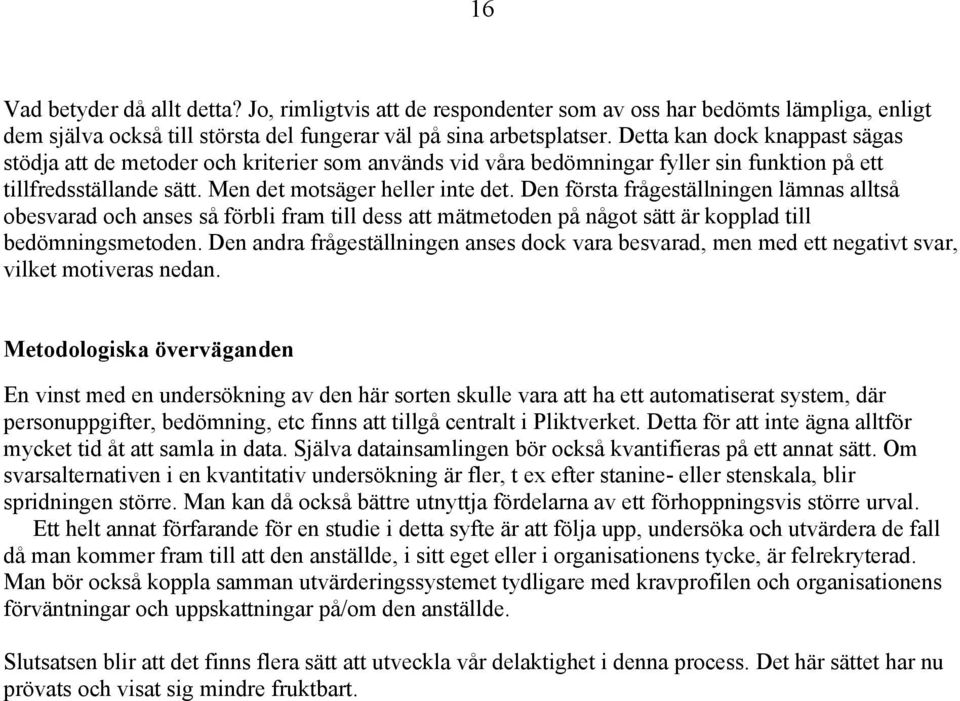 16

Vad betyder då allt detta? Jo, rimligtvis att de respondenter som av oss har bedömts lämpliga, enligt dem själva också till största del fungerar väl på sina arbetsplatser. Detta kan dock knappast sägas stödja att de metoder och kriterier som används vid våra bedömningar fyller sin funktion på ett tillfredsställande sätt. Men det motsäger heller inte det. Den första frågeställningen lämnas alltså obesvarad och anses så förbli fram till dess att mätmetoden på något sätt är kopplad till bedömningsmetoden. Den andra frågeställningen anses dock vara besvarad, men med ett negativt svar, vilket motiveras nedan.

Metodologiska överväganden

En vinst med en undersökning av den här sorten skulle vara att ha ett automatiserat system, där personuppgifter, bedömning, etc finns att tillgå centralt i Pliktverket. Detta för att inte ägna alltför mycket tid åt att samla in data. Själva datainsamlingen bör också kvantifieras på ett annat sätt. Om svarsalternativen i en kvantitativ undersökning är fler, t ex efter stanine- eller stenskala, blir spridningen större. Man kan då också bättre utnyttja fördelarna av ett förhoppningsvis större urval.
Ett helt annat förfarande för en studie i detta syfte är att följa upp, undersöka och utvärdera de fall då man kommer fram till att den anställde, i sitt eget eller i organisationens tycke, är felrekryterad. Man bör också koppla samman utvärderingssystemet tydligare med kravprofilen och organisationens förväntningar och uppskattningar på/om den anställde.

Slutsatsen blir att det finns flera sätt att utveckla vår delaktighet i denna process. Det här sättet har nu prövats och visat sig mindre fruktbart.